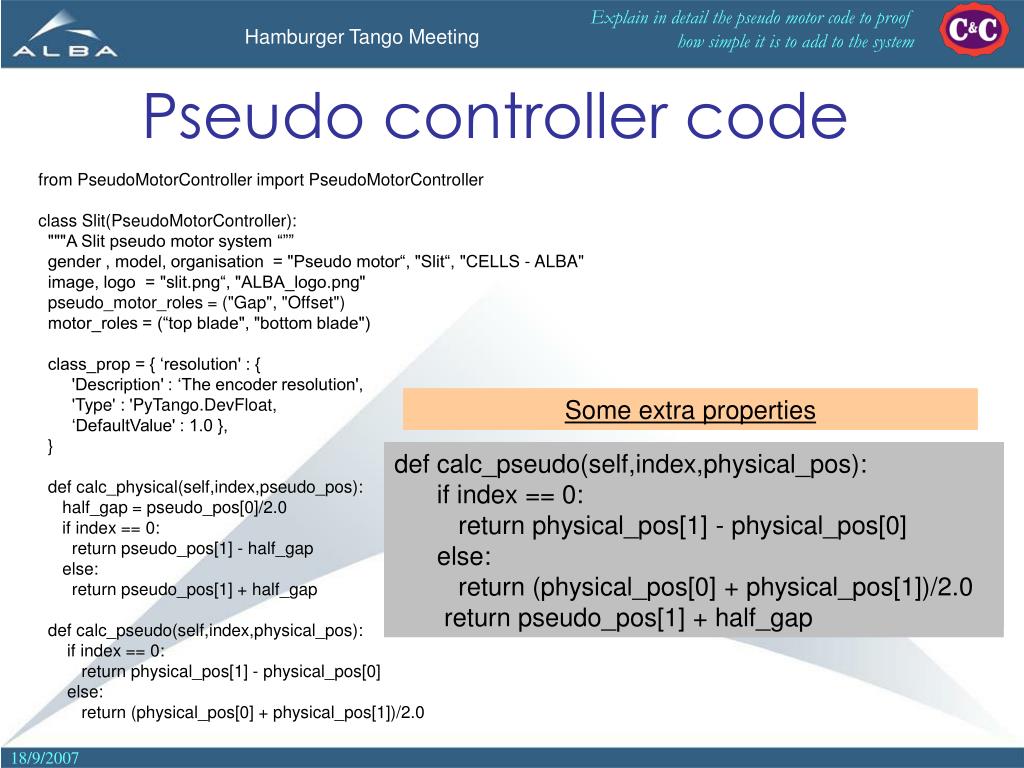 ALBA

Hamburger Tango Meeting

Explain in detail the pseudo motor code to proof how simple it is to add to the system

C&C

Pseudo controller code

from PseudoMotorController import PseudoMotorController

class Slit(PseudoMotorController):
"""A Slit pseudo motor system “””
gender , model, organisation = "Pseudo motor“, "Slit“, "CELLS - ALBA"
image, logo = "slit.png“, "ALBA_logo.png"
pseudo_motor_roles = ("Gap", "Offset")
motor_roles = (“top blade", "bottom blade")

class_prop = { ‘resolution' : {
'Description' : ‘The encoder resolution',
'Type' : 'PyTango.DevFloat,
‘DefaultValue' : 1.0 },
}

def calc_physical(self,index,pseudo_pos):
half_gap = pseudo_pos[0]/2.0
if index == 0:
return pseudo_pos[1] - half_gap
else:
return pseudo_pos[1] + half_gap

def calc_pseudo(self,index,physical_pos):
if index == 0:
return physical_pos[1] - physical_pos[0]
else:
return (physical_pos[0] + physical_pos[1])/2.0

Some extra properties

def calc_pseudo(self,index,physical_pos):
if index == 0:
return physical_pos[1] - physical_pos[0]
else:
return (physical_pos[0] + physical_pos[1])/2.0
return pseudo_pos[1] + half_gap

18/9/2007